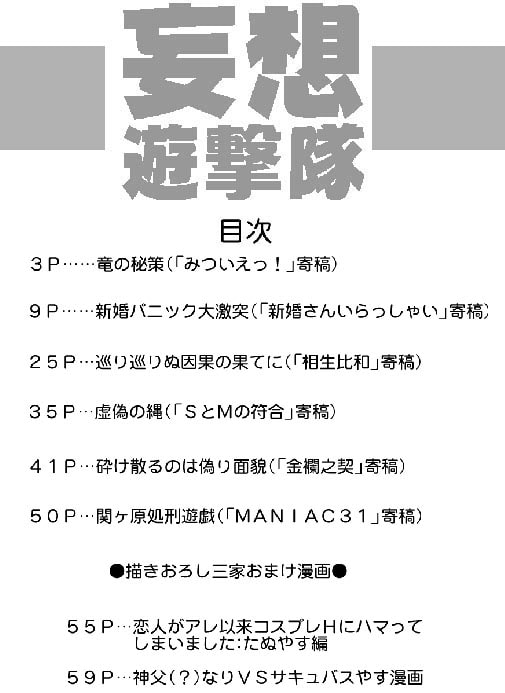 妄想
遊撃隊

目次

３Ｐ……竜の秘策（「みついえっ！」寄稿）

９Ｐ……新婚パニック大激突（「新婚さんいらっしゃい」寄稿）

２５Ｐ…巡り巡りぬ因果の果てに（「相生比和」寄稿）

３５Ｐ…虚偽の縄（「ＳとＭの符合」寄稿）

４１Ｐ…砕け散るのは偽り面貌（「金襴之契」寄稿）

５０Ｐ…関ヶ原処刑遊戯（「ＭＡＮＩＡＣ３１」寄稿）

●描きおろし三家おまけ漫画●

５５Ｐ…恋人がアレ以来コスプレＨにハマってしまいました:たぬやす編

５９Ｐ…神父（？）なりＶＳサキュバスやす漫画